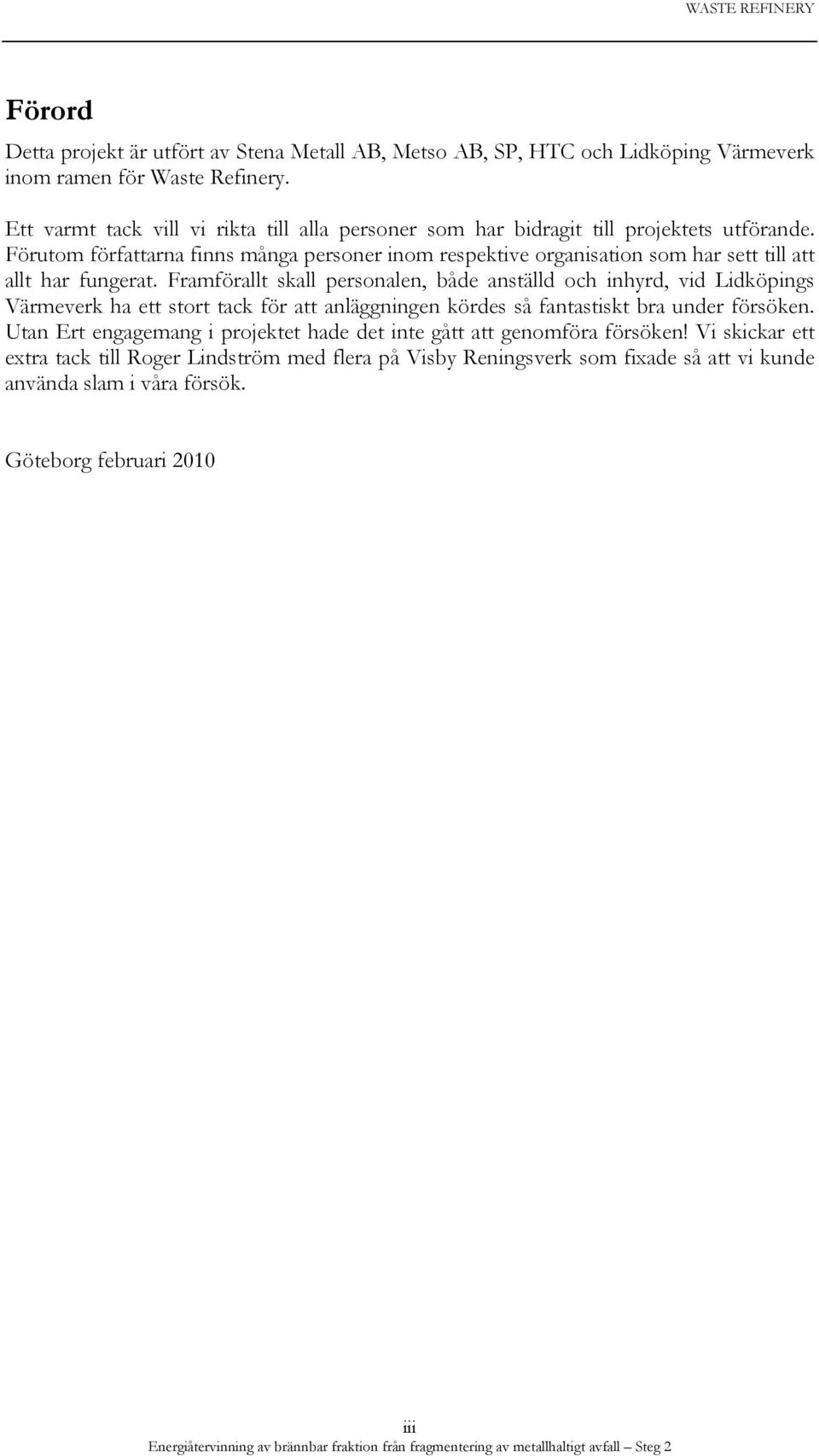 WASTE REFINERY

Förord

Detta projekt är utfört av Stena Metall AB, Metso AB, SP, HTC och Lidköping Värmeverk inom ramen för Waste Refinery.

Ett varmt tack vill vi rikta till alla personer som har bidragit till projektets utförande. Förutom författarna finns många personer inom respektive organisation som har sett till att allt har fungerat. Framförallt skall personalen, både anställd och inhyrd, vid Lidköpings Värmeverk ha ett stort tack för att anläggningen kördes så fantastiskt bra under försöken. Utan Ert engagemang i projektet hade det inte gått att genomföra försöken! Vi skickar ett extra tack till Roger Lindström med flera på Visby Reningsverk som fixade så att vi kunde använda slam i våra försök.

Göteborg februari 2010

iii

Energiåtervinning av brännbar fraktion från fragmentering av metallhaltigt avfall – Steg 2